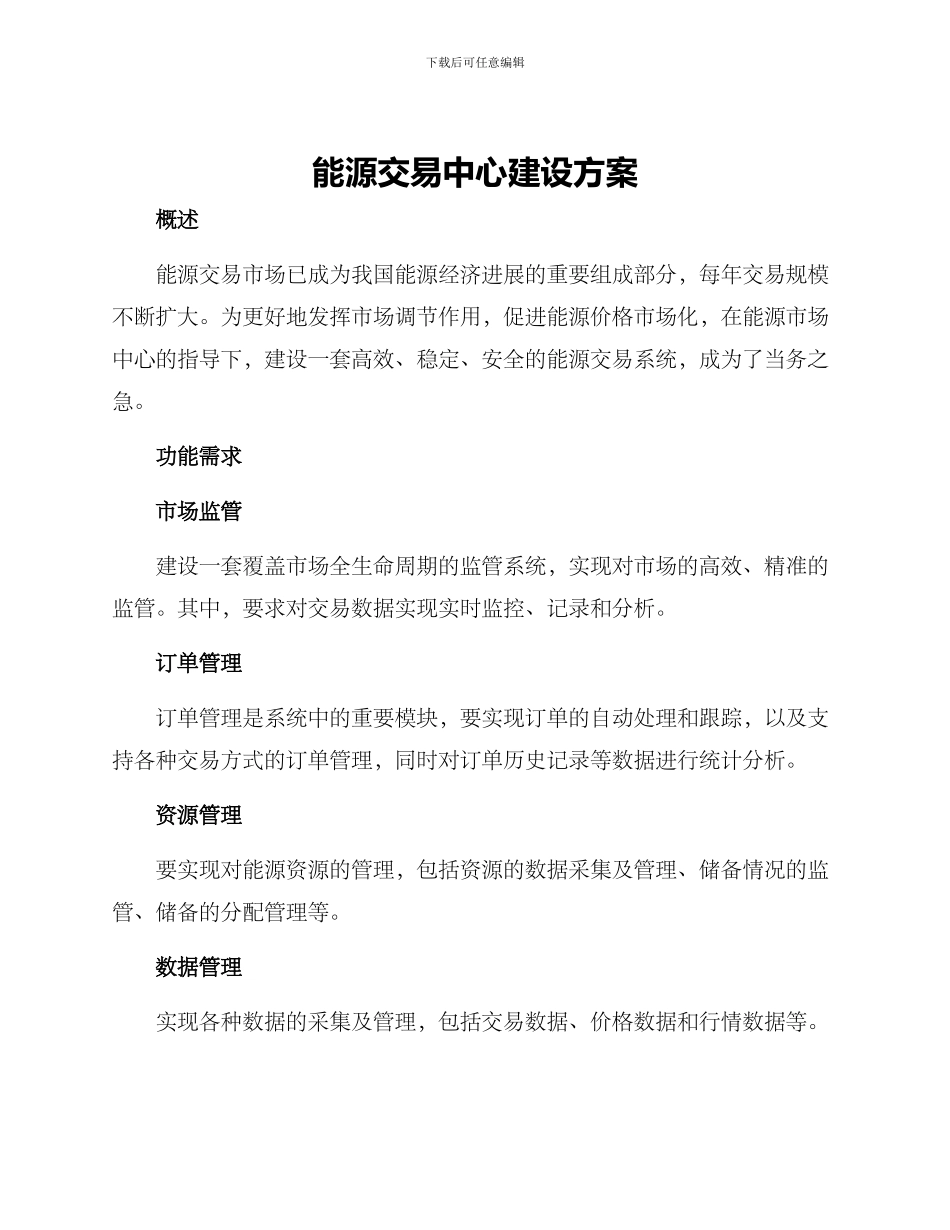 下载后可任意编辑

能源交易中心建设方案

概述

能源交易市场已成为我国能源经济进展的重要组成部分，每年交易规模不断扩大。为更好地发挥市场调节作用，促进能源价格市场化，在能源市场中心的指导下，建设一套高效、稳定、安全的能源交易系统，成为了当务之急。

功能需求

市场监管

建设一套覆盖市场全生命周期的监管系统，实现对市场的高效、精准的监管。其中，要求对交易数据实现实时监控、记录和分析。

订单管理

订单管理是系统中的重要模块，要实现订单的自动处理和跟踪，以及支持各种交易方式的订单管理，同时对订单历史记录等数据进行统计分析。

资源管理

要实现对能源资源的管理，包括资源的数据采集及管理、储备情况的监管、储备的分配管理等。

数据管理

实现各种数据的采集及管理，包括交易数据、价格数据和行情数据等。